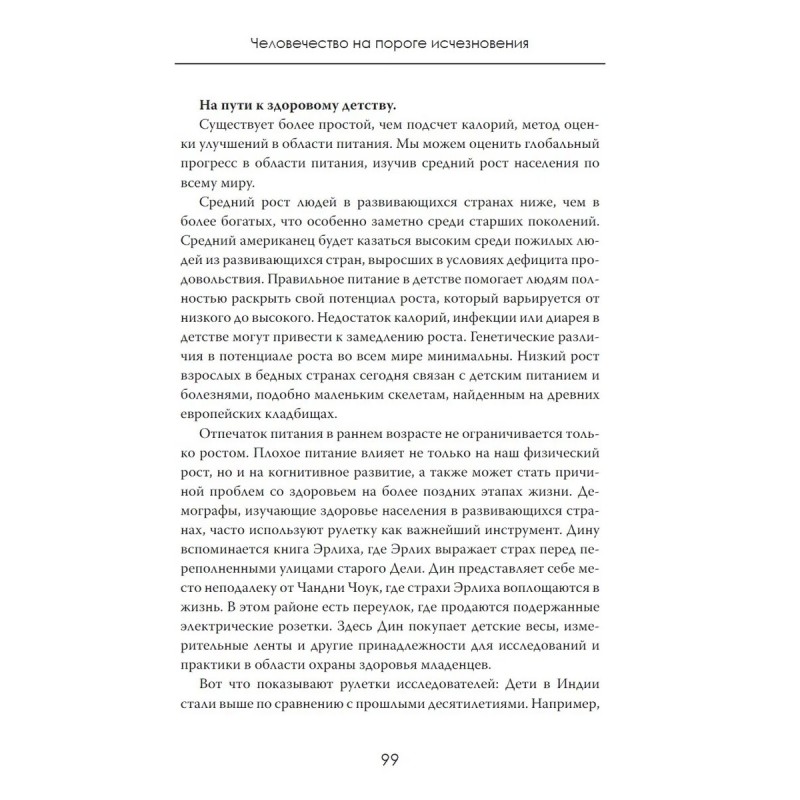 Человечество на пороге исчезновения

**На пути к здоровому детству.**

Существует более простой, чем подсчет калорий, метод оценки улучшений в области питания. Мы можем оценить глобальный прогресс в области питания, изучив средний рост населения по всему миру.

Средний рост людей в развивающихся странах ниже, чем в более богатых, что особенно заметно среди старших поколений. Средний американец будет казаться высоким среди пожилых людей из развивающихся стран, выросших в условиях дефицита продовольствия. Правильное питание в детстве помогает людям полностью раскрыть свой потенциал роста, который варьируется от низкого до высокого. Недостаток калорий, инфекции или диарея в детстве могут привести к замедлению роста. Генетические различия в потенциале роста во всем мире минимальны. Низкий рост взрослых в бедных странах сегодня связан с детским питанием и болезнями, подобно маленьким скелетам, найденным на древних европейских кладбищах.

Отпечаток питания в раннем возрасте не ограничивается только ростом. Плохое питание влияет не только на наш физический рост, но и на когнитивное развитие, а также может стать причиной проблем со здоровьем на более поздних этапах жизни. Демографы, изучающие здоровье населения в развивающихся странах, часто используют рулетку как важнейший инструмент. Дину вспоминается книга Эрлиха, где Эрлих выражает страх перед переполненными улицами старого Дели. Дин представляет себе место неподалеку от Чандни Чоук, где страхи Эрлиха воплощаются в жизнь. В этом районе есть переулок, где продаются подержанные электрические розетки. Здесь Дин покупает детские весы, измерительные ленты и другие принадлежности для исследований и практики в области охраны здоровья младенцев.

Вот что показывают рулетки исследователей: Дети в Индии стали выше по сравнению с прошлыми десятилетиями. Например,

99